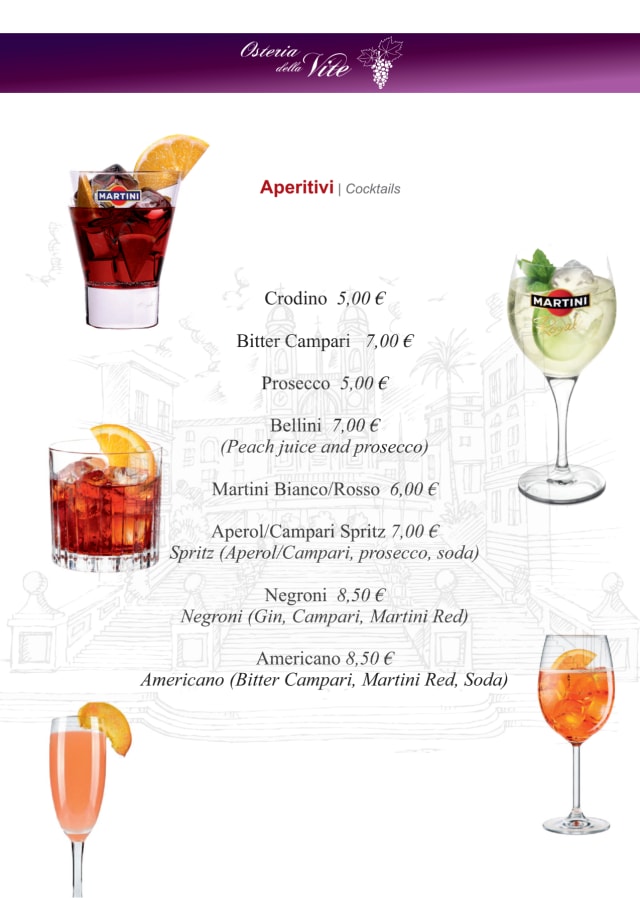 Osteria della Vite

Aperitivi | Cocktails

Crodino 5,00 €

Bitter Campari 7,00 €

Prosecco 5,00 €

Bellini 7,00 €
(Peach juice and prosecco)

Martini Bianco/Rosso 6,00 €

Aperol/Campari Spritz 7,00 €
Spritz (Aperol/Campari, prosecco, soda)

Negroni 8,50 €
Negroni (Gin, Campari, Martini Red)

Americano 8,50 €
Americano (Bitter Campari, Martini Red, Soda)